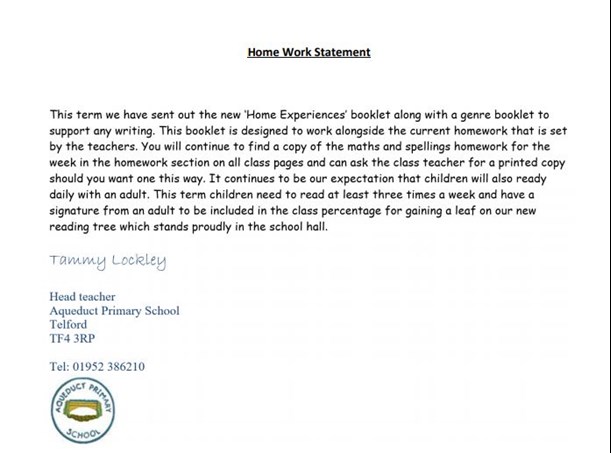 Home Work Statement

This term we have sent out the new 'Home Experiences' booklet along with a genre booklet to support any writing. This booklet is designed to work alongside the current homework that is set by the teachers. You will continue to find a copy of the maths and spellings homework for the week in the homework section on all class pages and can ask the class teacher for a printed copy should you want one this way. It continues to be our expectation that children will also ready daily with an adult. This term children need to read at least three times a week and have a signature from an adult to be included in the class percentage for gaining a leaf on our new reading tree which stands proudly in the school hall.

Tammy Lockley

Head teacher
Aqueduct Primary School
Telford
TF4 3RP

Tel: 01952 386210

AQUEDUCT PRIMARY SCHOOL